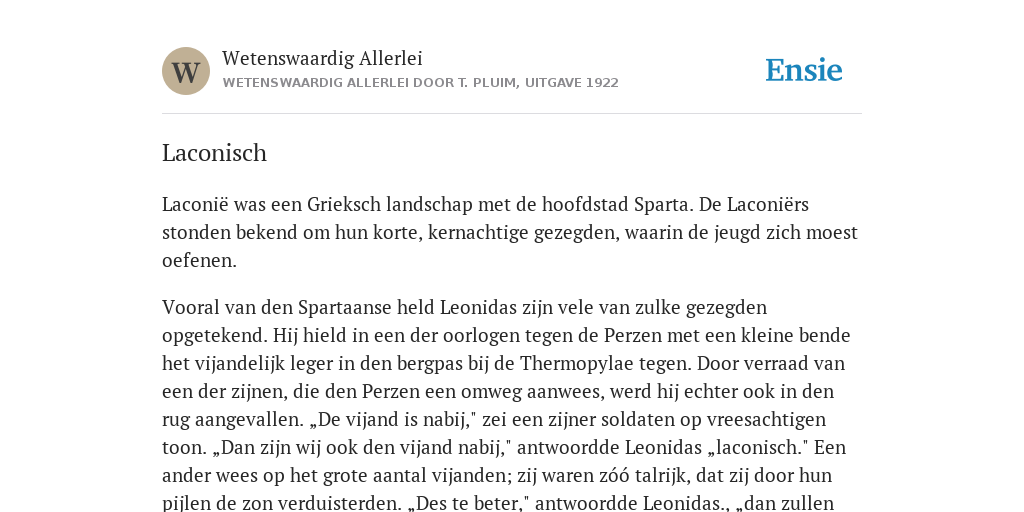 W

Wetenswaardig Allerlei

WETENSWAARDIG ALLERLEI DOOR T. PLUIM, UITGAVE 1922

Ensie

Laconisch

Laconië was een Grieksch landschap met de hoofdstad Sparta. De Laconiërs stonden bekend om hun korte, kernachtige gezegden, waarin de jeugd zich moest oefenen.

Vooral van den Spartaanse held Leonidas zijn vele van zulke gezegden opgetekend. Hij hield in een der oorlogen tegen de Perzen met een kleine bende het vijandelijk leger in den bergpas bij de Thermopylae tegen. Door verraad van een der zijnen, die den Perzen een omweg aanwees, werd hij echter ook in den rug aangevallen. „De vijand is nabij," zei een zijner soldaten op vreesachtigen toon. „Dan zijn wij ook den vijand nabij," antwoordde Leonidas „laconisch." Een ander wees op het grote aantal vijanden; zij waren zóó talrijk, dat zij door hun pijlen de zon verduisterden. „Des te beter," antwoordde Leonidas., „dan zullen